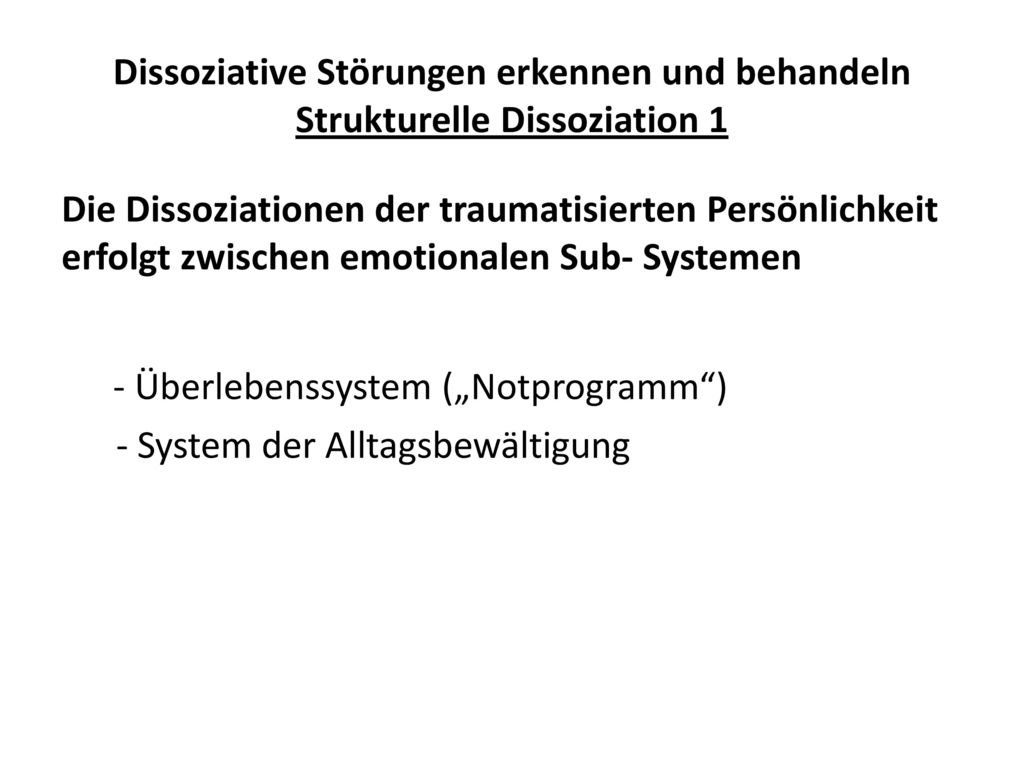 Dissoziative Störungen erkennen und behandeln
Strukturelle Dissoziation 1

Die Dissoziationen der traumatisierten Persönlichkeit erfolgt zwischen emotionalen Sub- Systemen

- Überlebenssystem („Notprogramm“)
- System der Alltagsbewältigung